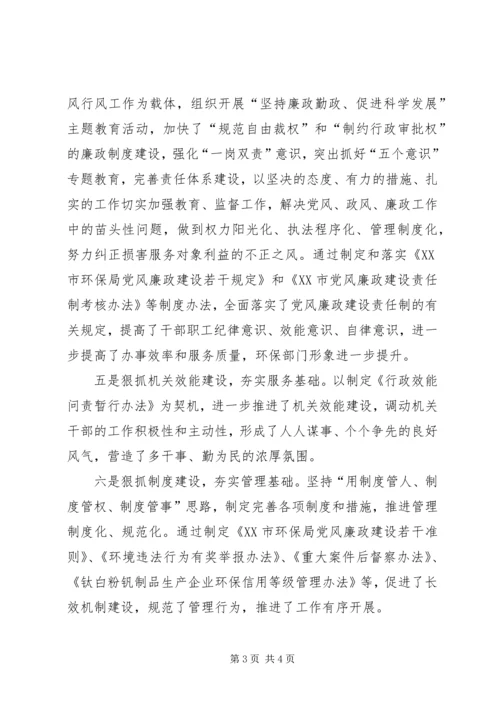 风行风工作为载体，组织开展“坚持廉政勤政、促进科学发展”主题教育活动，加快了“规范自由裁权”和“制约行政审批权”的廉政制度建设，强化“一岗双责”意识，突出抓好“五个意识”专题教育，完善责任体系建设，以坚决的态度、有力的措施、扎实的工作切实加强教育、监督工作，解决党风、政风、廉政工作中的苗头性问题，做到权力阳光化、执法程序化、管理制度化，努力纠正损害服务对象利益的不正之风。通过制定和落实《XX市环保局党风廉政建设若干规定》和《XX市党风廉政建设责任制考核办法》等制度办法，全面落实了党风廉政建设责任制的有关规定，提高了干部职工纪律意识、效能意识、自律意识，进一步提高了办事效率和服务质量，环保部门形象进一步提升。

五是狠抓机关效能建设，夯实服务基础。以制定《行政效能问责暂行办法》为契机，进一步推进了机关效能建设，调动机关干部的工作积极性和主动性，形成了人人谋事、个个争先的良好风气，营造了多干事、勤为民的浓厚氛围。

六是狠抓制度建设，夯实管理基础。坚持“用制度管人、制度管权、制度管事”思路，制定完善各项制度和措施，推进管理制度化、规范化。通过制定《XX市环保局党风廉政建设若干准则》、《环境违法行为有奖举报办法》、《重大案件后督察办法》、《钛白粉钒制品生产企业环保信用等级管理办法》等，促进了长效机制建设，规范了管理行为，推进了工作有序开展。

第3页 共4页